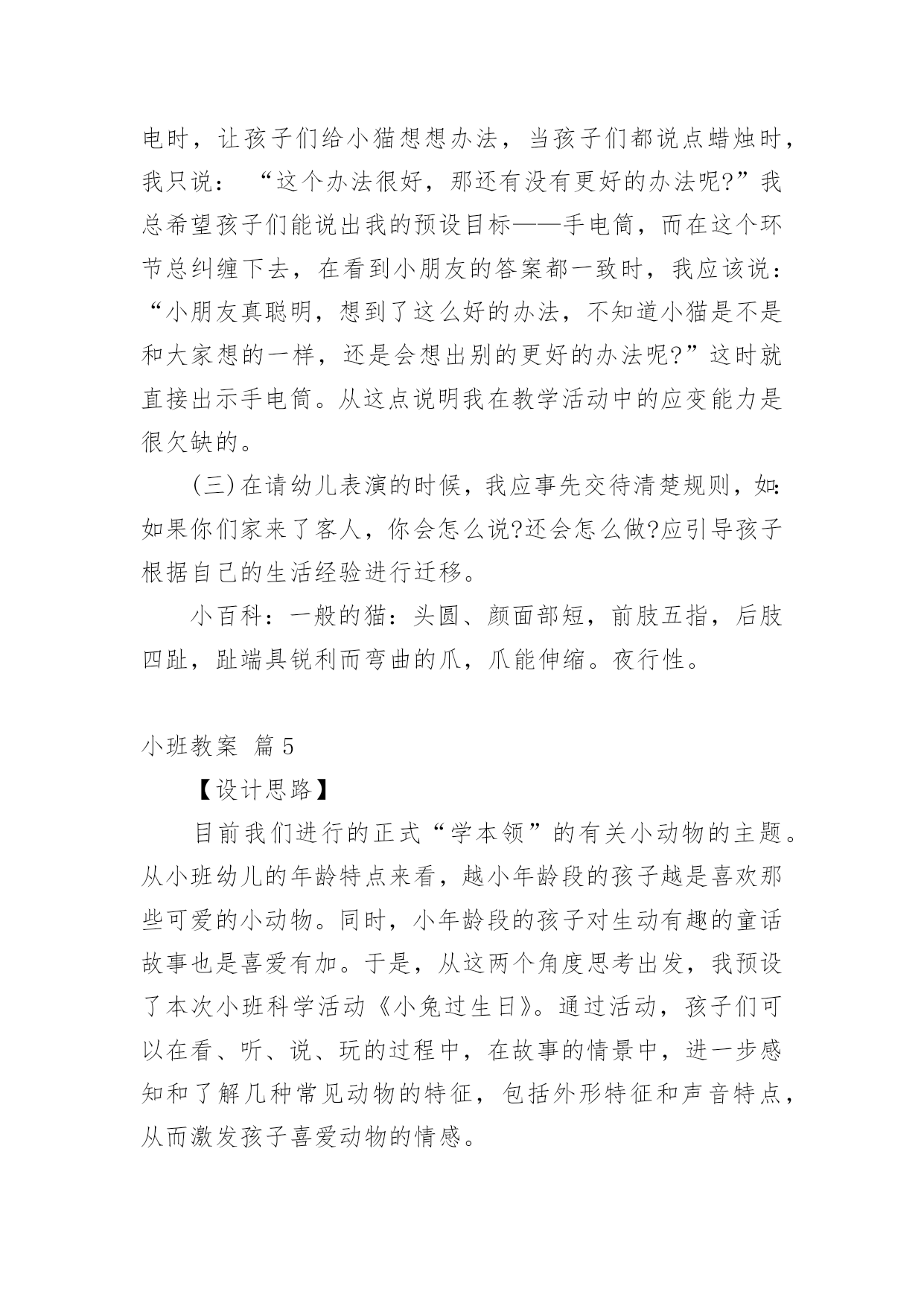 电时，让孩子们给小猫想想办法，当孩子们都说点蜡烛时，我只说：“这个办法很好，那还有没有更好的办法呢?”我总希望孩子们能说出我的预设目标——手电筒，而在这个环节总纠缠下去，在看到小朋友的答案都一致时，我应该说：“小朋友真聪明，想到了这么好的办法，不知道小猫是不是和大家想的一样，还是会想出别的更好的办法呢?”这时就直接出示手电筒。从这点说明我在教学活动中的应变能力是很欠缺的。

(三)在请幼儿表演的时候，我应事先交待清楚规则，如:如果你们家来了客人，你会怎么说?还会怎么做?应引导孩子根据自己的生活经验进行迁移。

小百科：一般的猫：头圆、颜面部短，前肢五指，后肢四趾，趾端具锐利而弯曲的爪，爪能伸缩。夜行性。

小班教案 篇5

【设计思路】

目前我们进行的正式“学本领”的有关小动物的主题。从小班幼儿的年龄特点来看，越小年龄段的孩子越是喜欢那些可爱的小动物。同时，小年龄段的孩子对生动有趣的童话故事也是喜爱有加。于是，从这两个角度思考出发，我预设了本次小班科学活动《小兔过生日》。通过活动，孩子们可以在看、听、说、玩的过程中，在故事的情景中，进一步感知和了解几种常见动物的特征，包括外形特征和声音特点，从而激发孩子喜爱动物的情感。